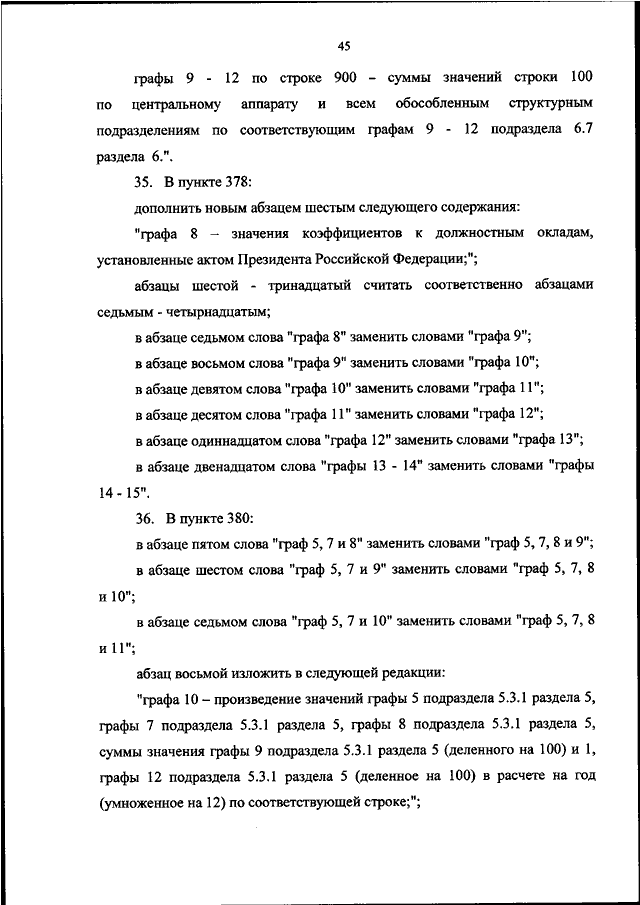 45

графы 9 - 12 по строке 900 – суммы значений строки 100 по центральному аппарату и всем обособленным структурным подразделениям по соответствующим графам 9 - 12 подраздела 6.7 раздела 6.".

35. В пункте 378:

дополнить новым абзацем шестым следующего содержания:

"графа 8 – значения коэффициентов к должностным окладам, установленные актом Президента Российской Федерации;";

абзацы шестой - тринадцатый считать соответственно абзацами седьмым - четырнадцатым;

в абзаце седьмом слова "графа 8" заменить словами "графа 9";

в абзаце восьмом слова "графа 9" заменить словами "графа 10";

в абзаце девятом слова "графа 10" заменить словами "графа 11";

в абзаце десятом слова "графа 11" заменить словами "графа 12";

в абзаце одиннадцатом слова "графа 12" заменить словами "графа 13";

в абзаце двенадцатом слова "графы 13 - 14" заменить словами "графы 14 - 15".

36. В пункте 380:

в абзаце пятом слова "граф 5, 7 и 8" заменить словами "граф 5, 7, 8 и 9";

в абзаце шестом слова "граф 5, 7 и 9" заменить словами "граф 5, 7, 8 и 10";

в абзаце седьмом слова "граф 5, 7 и 10" заменить словами "граф 5, 7, 8 и 11";

абзац восьмой изложить в следующей редакции:

"графа 10 – произведение значений графы 5 подраздела 5.3.1 раздела 5, графы 7 подраздела 5.3.1 раздела 5, графы 8 подраздела 5.3.1 раздела 5, суммы значения графы 9 подраздела 5.3.1 раздела 5 (деленного на 100) и 1, графы 12 подраздела 5.3.1 раздела 5 (деленное на 100) в расчете на год (умноженное на 12) по соответствующей строке;";